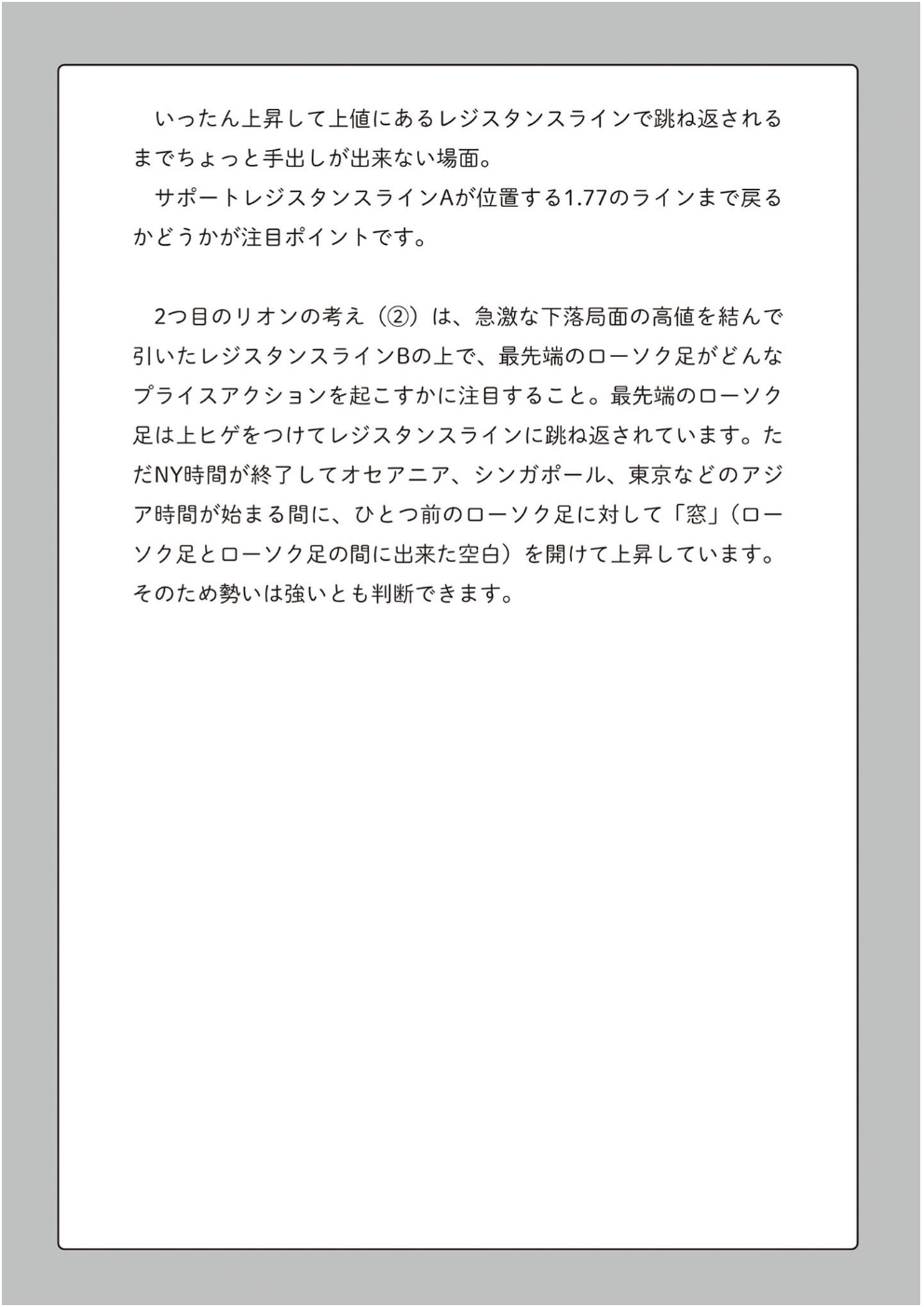 いったん上昇して上値にあるレジスタンスラインで跳ね返されるまでちょっと手出しが出来ない場面。

サポートレジスタンスラインAが位置する1.77のラインまで戻るかどうかが注目ポイントです。

2つ目のリオンの考え（②）は、急激な下落局面の高値を結んで引いたレジスタンスラインBの上で、最先端のローソク足がどんなプライスアクションを起こすかに注目すること。最先端のローソク足は上ヒゲをつけてレジスタンスラインに跳ね返されています。ただNY時間が終了してオセアニア、シンガポール、東京などのアジア時間が始まる間に、ひとつ前のローソク足に対して「窓」（ローソク足とローソク足の間に出来た空白）を開けて上昇しています。そのため勢いは強いとも判断できます。